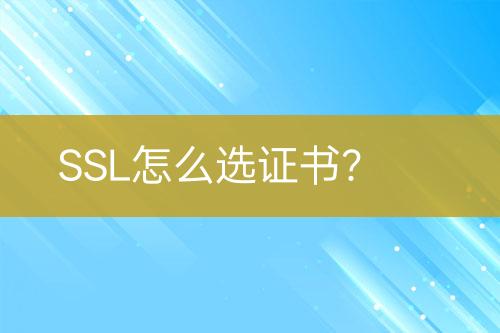 SSL怎么选证书?